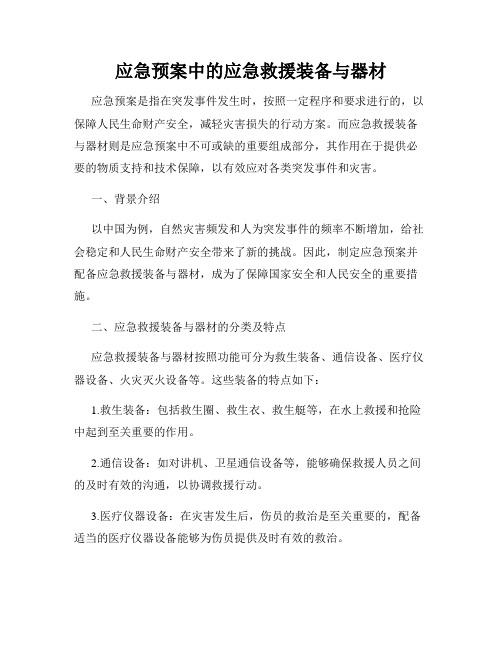 应急预案中的应急救援装备与器材

应急预案是指在突发事件发生时，按照一定程序和要求进行的，以保障人民生命财产安全，减轻灾害损失的行动方案。而应急救援装备与器材则是应急预案中不可或缺的重要组成部分，其作用在于提供必要的物质支持和技术保障，以有效应对各类突发事件和灾害。

一、背景介绍

以中国为例，自然灾害频发和人为突发事件的频率不断增加，给社会稳定和人民生命财产安全带来了新的挑战。因此，制定应急预案并配备应急救援装备与器材，成为了保障国家安全和人民安全的重要措施。

二、应急救援装备与器材的分类及特点

应急救援装备与器材按照功能可分为救生装备、通信设备、医疗仪器设备、火灾灭火设备等。这些装备的特点如下：

1.救生装备：包括救生圈、救生衣、救生艇等，在水上救援和抢险中起到至关重要的作用。

2.通信设备：如对讲机、卫星通信设备等，能够确保救援人员之间的及时有效的沟通，以协调救援行动。

3.医疗仪器设备：在灾害发生后，伤员的救治是至关重要的，配备适当的医疗仪器设备能够为伤员提供及时有效的救治。